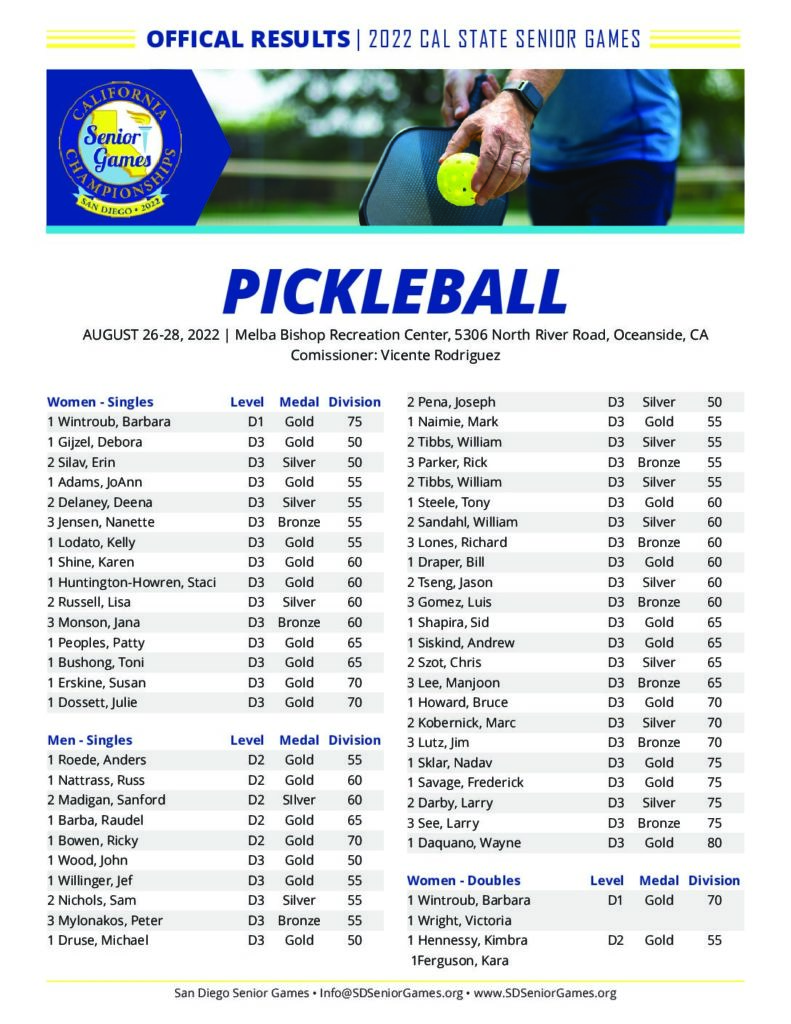 OFFICAL RESULTS | 2022 CAL STATE SENIOR GAMES

CALIFORNIA Senior Games CHAMPIONSHIPS SAN DIEGO • 2022

PICKLEBALL

AUGUST 26-28, 2022 | Melba Bishop Recreation Center, 5306 North River Road, Oceanside, CA
Comissioner: Vicente Rodriguez

| Women - Singles | Level | Medal | Division |
|---|---|---|---|
| 1 Wintroub, Barbara | D1 | Gold | 75 |
| 1 Gijzel, Debora | D3 | Gold | 50 |
| 2 Silav, Erin | D3 | Silver | 50 |
| 1 Adams, JoAnn | D3 | Gold | 55 |
| 2 Delaney, Deena | D3 | Silver | 55 |
| 3 Jensen, Nanette | D3 | Bronze | 55 |
| 1 Lodato, Kelly | D3 | Gold | 55 |
| 1 Shine, Karen | D3 | Gold | 60 |
| 1 Huntington-Howren, Staci | D3 | Gold | 60 |
| 2 Russell, Lisa | D3 | Silver | 60 |
| 3 Monson, Jana | D3 | Bronze | 60 |
| 1 Peoples, Patty | D3 | Gold | 65 |
| 1 Bushong, Toni | D3 | Gold | 65 |
| 1 Erskine, Susan | D3 | Gold | 70 |
| 1 Dossett, Julie | D3 | Gold | 70 |

| Men - Singles | Level | Medal | Division |
|---|---|---|---|
| 1 Roede, Anders | D2 | Gold | 55 |
| 1 Nattrass, Russ | D2 | Gold | 60 |
| 2 Madigan, Sanford | D2 | SIlver | 60 |
| 1 Barba, Raudel | D2 | Gold | 65 |
| 1 Bowen, Ricky | D2 | Gold | 70 |
| 1 Wood, John | D3 | Gold | 50 |
| 1 Willinger, Jef | D3 | Gold | 55 |
| 2 Nichols, Sam | D3 | Silver | 55 |
| 3 Mylonakos, Peter | D3 | Bronze | 55 |
| 1 Druse, Michael | D3 | Gold | 50 |
| 2 Pena, Joseph | D3 | Silver | 50 |
| 1 Naimie, Mark | D3 | Gold | 55 |
| 2 Tibbs, William | D3 | Silver | 55 |
| 3 Parker, Rick | D3 | Bronze | 55 |
| 2 Tibbs, William | D3 | Silver | 55 |
| 1 Steele, Tony | D3 | Gold | 60 |
| 2 Sandahl, William | D3 | Silver | 60 |
| 3 Lones, Richard | D3 | Bronze | 60 |
| 1 Draper, Bill | D3 | Gold | 60 |
| 2 Tseng, Jason | D3 | Silver | 60 |
| 3 Gomez, Luis | D3 | Bronze | 60 |
| 1 Shapira, Sid | D3 | Gold | 65 |
| 1 Siskind, Andrew | D3 | Gold | 65 |
| 2 Szot, Chris | D3 | Silver | 65 |
| 3 Lee, Manjoon | D3 | Bronze | 65 |
| 1 Howard, Bruce | D3 | Gold | 70 |
| 2 Kobernick, Marc | D3 | Silver | 70 |
| 3 Lutz, Jim | D3 | Bronze | 70 |
| 1 Sklar, Nadav | D3 | Gold | 75 |
| 1 Savage, Frederick | D3 | Gold | 75 |
| 2 Darby, Larry | D3 | Silver | 75 |
| 3 See, Larry | D3 | Bronze | 75 |
| 1 Daquano, Wayne | D3 | Gold | 80 |

| Women - Doubles | Level | Medal | Division |
|---|---|---|---|
| 1 Wintroub, Barbara | D1 | Gold | 70 |
| 1 Wright, Victoria | | | |
| 1 Hennessy, Kimbra | D2 | Gold | 55 |
| 1Ferguson, Kara | | | |

San Diego Senior Games • Info@SDSeniorGames.org • www.SDSeniorGames.org